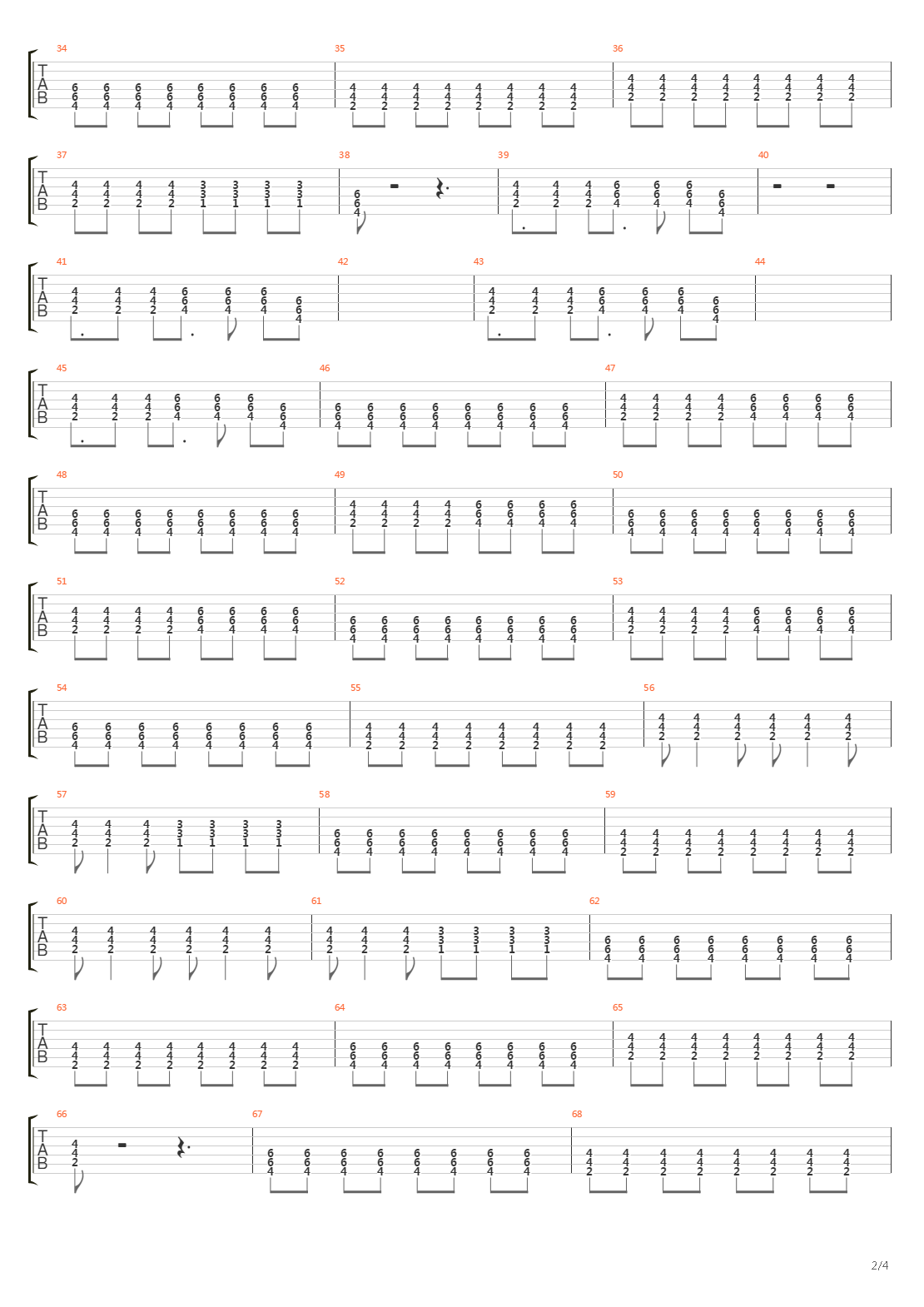 34 35 36

T
A
B

37 38 39 40

T
A
B

41 42 43 44

T
A
B

45 46 47

T
A
B

48 49 50

T
A
B

51 52 53

T
A
B

54 55 56

T
A
B

57 58 59

T
A
B

60 61 62

T
A
B

63 64 65

T
A
B

66 67 68

T
A
B

2/4